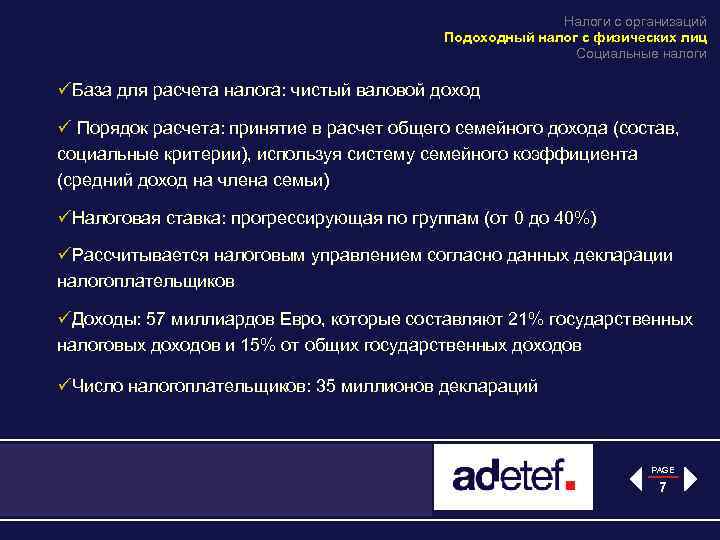 Налоги с организаций
Подоходный налог с физических лиц
Социальные налоги

✓База для расчета налога: чистый валовой доход

✓ Порядок расчета: принятие в расчет общего семейного дохода (состав, социальные критерии), используя систему семейного коэффициента (средний доход на члена семьи)

✓Налоговая ставка: прогрессирующая по группам (от 0 до 40%)

✓Рассчитывается налоговым управлением согласно данных декларации налогоплательщиков

✓Доходы: 57 миллиардов Евро, которые составляют 21% государственных налоговых доходов и 15% от общих государственных доходов

✓Число налогоплательщиков: 35 миллионов деклараций

adetef.

PAGE
7